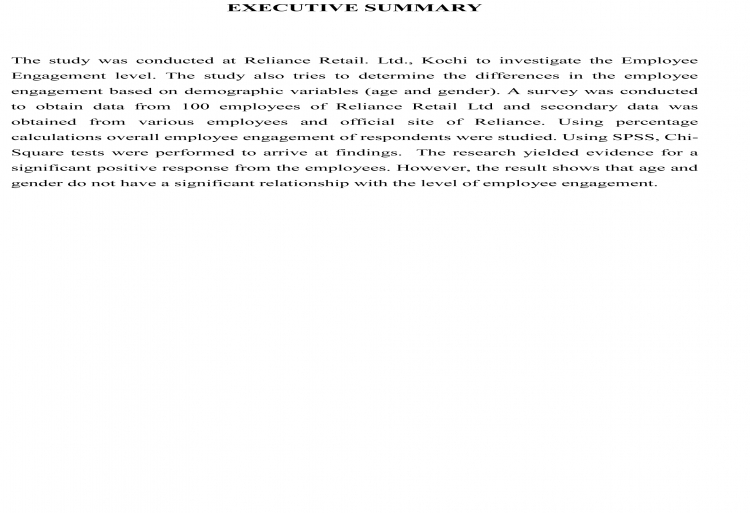 EXECUTIVE SUMMARY

The study was conducted at Reliance Retail. Ltd., Kochi to investigate the Employee Engagement level. The study also tries to determine the differences in the employee engagement based on demographic variables (age and gender). A survey was conducted to obtain data from 100 employees of Reliance Retail Ltd and secondary data was obtained from various employees and official site of Reliance. Using percentage calculations overall employee engagement of respondents were studied. Using SPSS, Chi-Square tests were performed to arrive at findings. The research yielded evidence for a significant positive response from the employees. However, the result shows that age and gender do not have a significant relationship with the level of employee engagement.